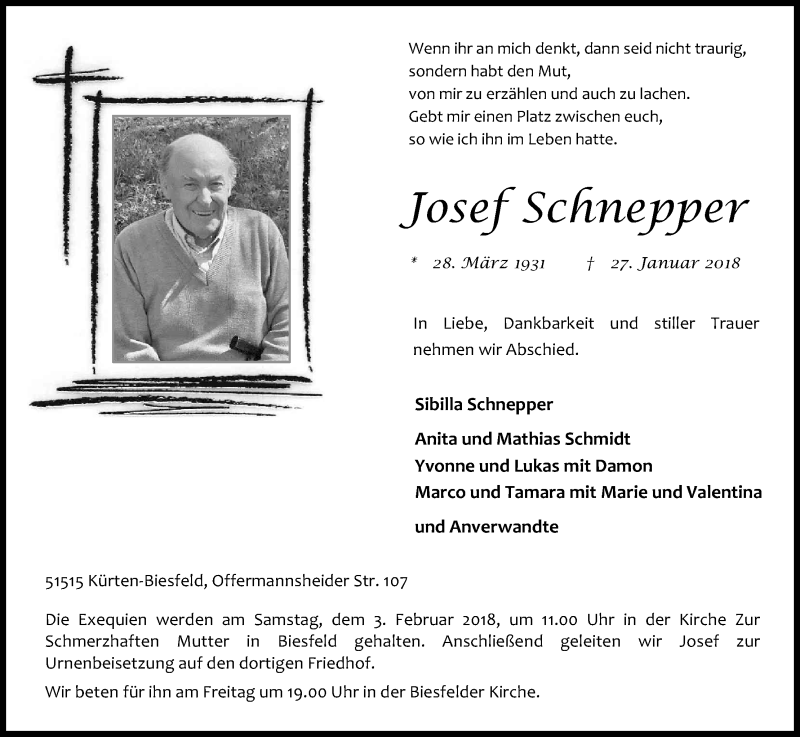 Wenn ihr an mich denkt, dann seid nicht traurig,
sondern habt den Mut,
von mir zu erzählen und auch zu lachen.
Gebt mir einen Platz zwischen euch,
so wie ich ihn im Leben hatte.

Josef Schnepper

* 28. März 1931 † 27. Januar 2018

In Liebe, Dankbarkeit und stiller Trauer nehmen wir Abschied.

Sibilla Schnepper

Anita und Mathias Schmidt
Yvonne und Lukas mit Damon
Marco und Tamara mit Marie und Valentina

und Anverwandte

51515 Kürten-Biesfeld, Offermannsheider Str. 107

Die Exequien werden am Samstag, dem 3. Februar 2018, um 11.00 Uhr in der Kirche Zur Schmerzhaften Mutter in Biesfeld gehalten. Anschließend geleiten wir Josef zur Urnenbeisetzung auf den dortigen Friedhof.

Wir beten für ihn am Freitag um 19.00 Uhr in der Biesfelder Kirche.